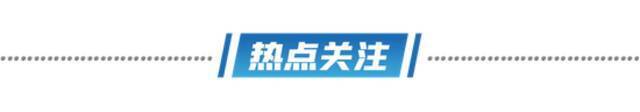 热点关注